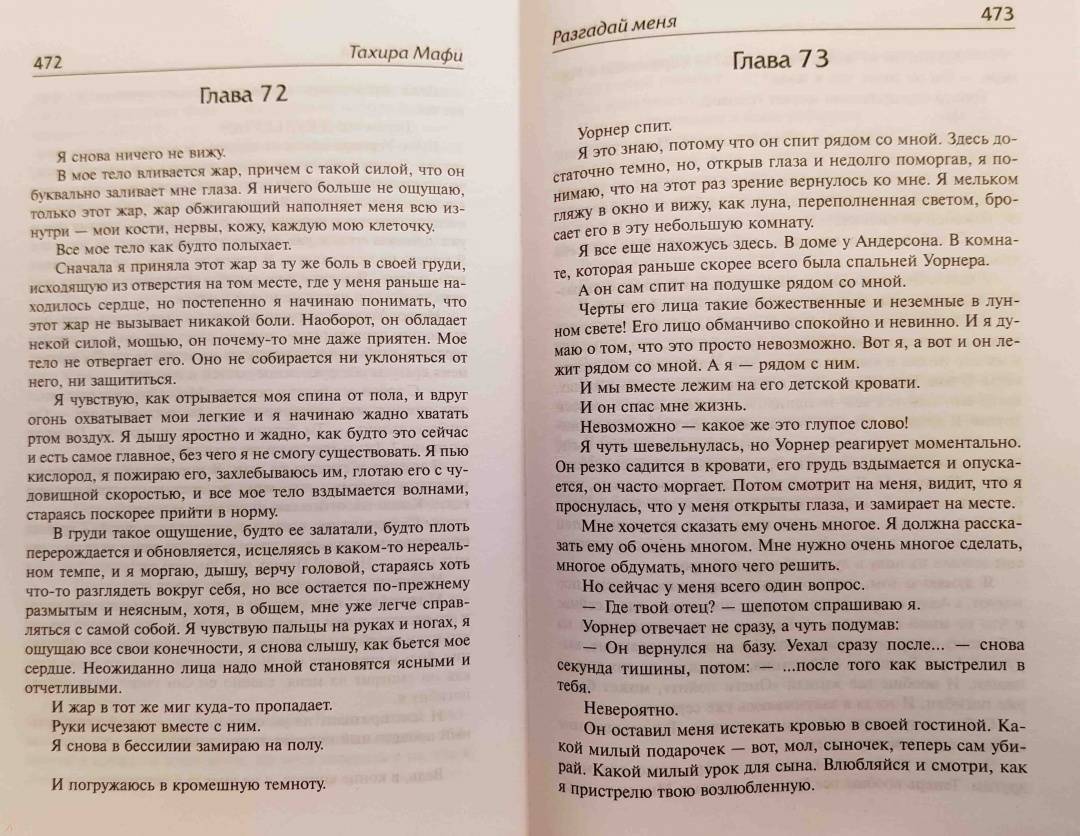 472

Тахира Мафи

Глава 72

Я снова ничего не вижу.

В мое тело вливается жар, причем с такой силой, что он буквально заливает мне глаза. Я ничего больше не ощущаю, только этот жар, жар обжигающий наполняет меня всю изнутри — мои кости, нервы, кожу, каждую мою клеточку.

Все мое тело как будто полыхает.

Сначала я приняла этот жар за ту же боль в своей груди, исходящую из отверстия на том месте, где у меня раньше находилось сердце, но постепенно я начинаю понимать, что этот жар не вызывает никакой боли. Наоборот, он обладает некой силой, мощью, он почему-то мне даже приятен. Мое тело не отвергает его. Оно не собирается ни уклоняться от него, ни защититься.

Я чувствую, как отрывается моя спина от пола, и вдруг огонь охватывает мои легкие и я начинаю жадно хватать ртом воздух. Я дышу яростно и жадно, как будто это сейчас и есть самое главное, без чего я не смогу существовать. Я пью кислород, я пожираю его, захлебываюсь им, глотаю его с чудовищной скоростью, и все мое тело вздымается волнами, стараясь поскорее прийти в норму.

В груди такое ощущение, будто ее залатали, будто плоть перерождается и обновляется, исцеляясь в каком-то нереальном темпе, и я моргаю, дышу, верчу головой, стараясь хоть что-то разглядеть вокруг себя, но все остается по-прежнему размытым и неясным, хотя, в общем, мне уже легче справляться с самой собой. Я чувствую пальцы на руках и ногах, я ощущаю все свои конечности, я снова слышу, как бьется мое сердце. Неожиданно лица надо мной становятся ясными и отчетливыми.

И жар в тот же миг куда-то пропадает.

Руки исчезают вместе с ним.

Я снова в бессилии замираю на полу.

И погружаюсь в кромешную темноту.

Разгадай меня

473

Глава 73

Уорнер спит.

Я это знаю, потому что он спит рядом со мной. Здесь достаточно темно, но, открыв глаза и недолго поморгав, я понимаю, что на этот раз зрение вернулось ко мне. Я мельком гляжу в окно и вижу, как луна, переполненная светом, бросает его в эту небольшую комнату.

Я все еще нахожусь здесь. В доме у Андерсона. В комнате, которая раньше скорее всего была спальней Уорнера.

А он сам спит на подушке рядом со мной.

Черты его лица такие божественные и неземные в лунном свете! Его лицо обманчиво спокойно и невинно. И я думаю о том, что это просто невозможно. Вот я, а вот и он лежит рядом со мной. А я — рядом с ним.

И мы вместе лежим на его детской кровати.

И он спас мне жизнь.

Невозможно — какое же это глупое слово!

Я чуть шевельнулась, но Уорнер реагирует моментально. Он резко садится в кровати, его грудь вздымается и опускается, он часто моргает. Потом смотрит на меня, видит, что я проснулась, что у меня открыты глаза, и замирает на месте.

Мне хочется сказать ему очень многое. Я должна рассказать ему об очень многом. Мне нужно очень многое сделать, многое обдумать, много чего решить.

Но сейчас у меня всего один вопрос.

— Где твой отец? — шепотом спрашиваю я.

Уорнер отвечает не сразу, а чуть подумав:

— Он вернулся на базу. Уехал сразу после... — снова секунда тишины, потом: — ...после того как выстрелил в тебя.

Невероятно.

Он оставил меня истекать кровью в своей гостиной. Какой милый подарочек — вот, мол, сыночек, теперь сам убирай. Какой милый урок для сына. Влюбляйся и смотри, как я пристрелю твою возлюбленную.